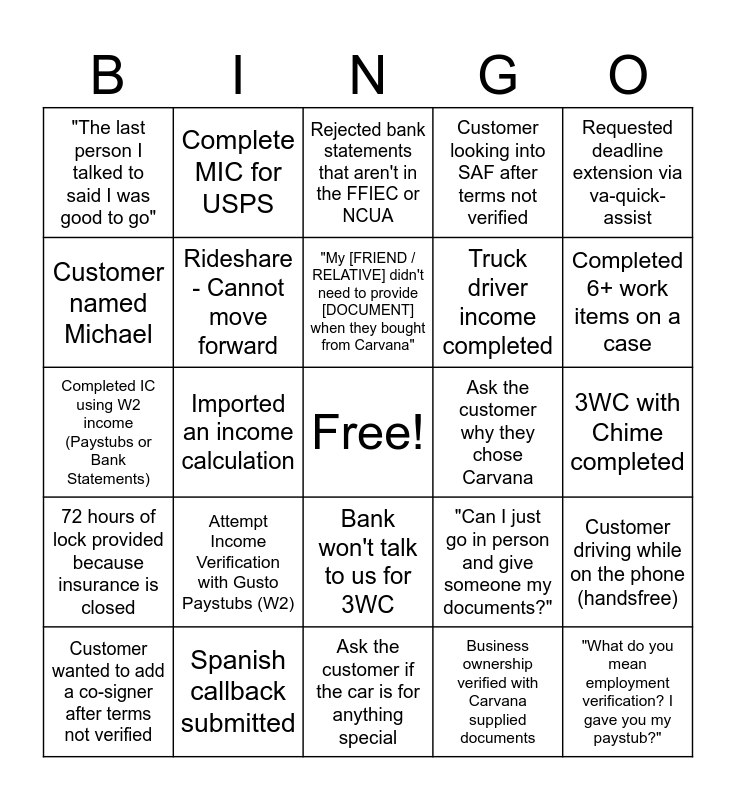 | B | I | N | G | O |
|---|---|---|---|---|
| "The last person I talked to said I was good to go" | Complete MIC for USPS | Rejected bank statements that aren't in the FFIEC or NCUA | Customer looking into SAF after terms not verified | Requested deadline extension via va-quick-assist |
| Customer named Michael | Rideshare - Cannot move forward | "My [FRIEND / RELATIVE] didn't need to provide [DOCUMENT] when they bought from Carvana" | Truck driver income completed | Completed 6+ work items on a case |
| Completed IC using W2 income (Paystubs or Bank Statements) | Imported an income calculation | Free! | Ask the customer why they chose Carvana | 3WC with Chime completed |
| 72 hours of lock provided because insurance is closed | Attempt Income Verification with Gusto Paystubs (W2) | Bank won't talk to us for 3WC | "Can I just go in person and give someone my documents?" | Customer driving while on the phone (handsfree) |
| Customer wanted to add a co-signer after terms not verified | Spanish callback submitted | Ask the customer if the car is for anything special | Business ownership verified with Carvana supplied documents | "What do you mean employment verification? I gave you my paystub?" |